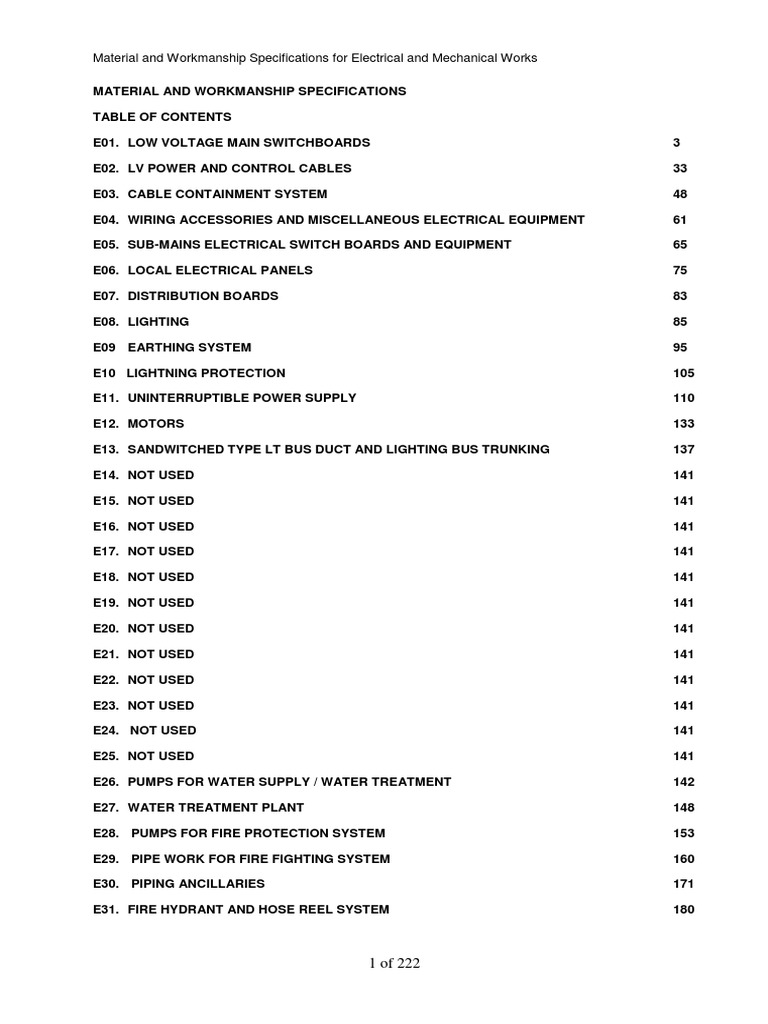 Material and Workmanship Specifications for Electrical and Mechanical Works

MATERIAL AND WORKMANSHIP SPECIFICATIONS

TABLE OF CONTENTS

E01. LOW VOLTAGE MAIN SWITCHBOARDS 3

E02. LV POWER AND CONTROL CABLES 33

E03. CABLE CONTAINMENT SYSTEM 48

E04. WIRING ACCESSORIES AND MISCELLANEOUS ELECTRICAL EQUIPMENT 61

E05. SUB-MAINS ELECTRICAL SWITCH BOARDS AND EQUIPMENT 65

E06. LOCAL ELECTRICAL PANELS 75

E07. DISTRIBUTION BOARDS 83

E08. LIGHTING 85

E09 EARTHING SYSTEM 95

E10 LIGHTNING PROTECTION 105

E11. UNINTERRUPTIBLE POWER SUPPLY 110

E12. MOTORS 133

E13. SANDWITCHED TYPE LT BUS DUCT AND LIGHTING BUS TRUNKING 137

E14. NOT USED 141

E15. NOT USED 141

E16. NOT USED 141

E17. NOT USED 141

E18. NOT USED 141

E19. NOT USED 141

E20. NOT USED 141

E21. NOT USED 141

E22. NOT USED 141

E23. NOT USED 141

E24. NOT USED 141

E25. NOT USED 141

E26. PUMPS FOR WATER SUPPLY / WATER TREATMENT 142

E27. WATER TREATMENT PLANT 148

E28. PUMPS FOR FIRE PROTECTION SYSTEM 153

E29. PIPE WORK FOR FIRE FIGHTING SYSTEM 160

E30. PIPING ANCILLARIES 171

E31. FIRE HYDRANT AND HOSE REEL SYSTEM 180

1 of 222